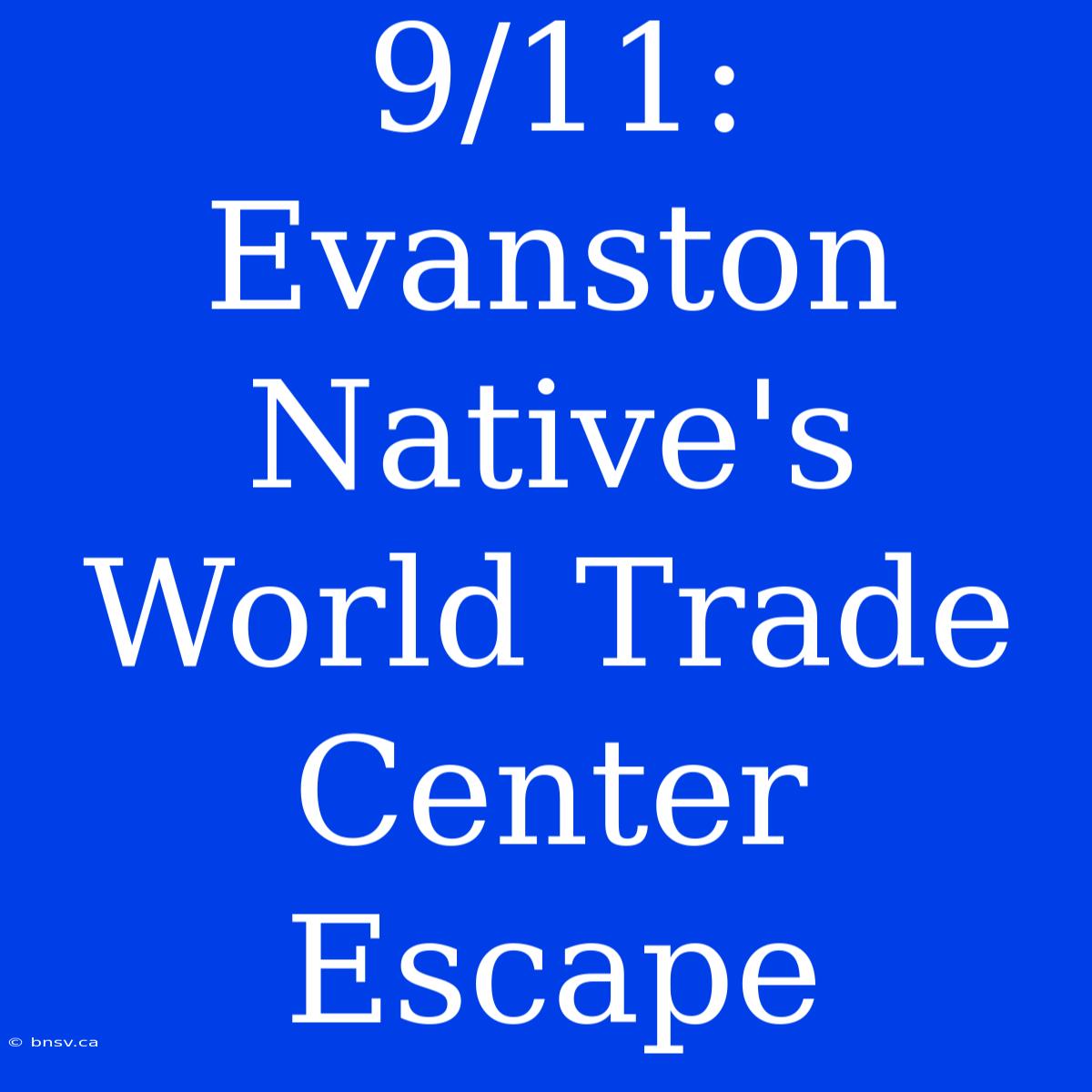 9/11: Evanston Native's World Trade Center Escape

© bnsv.ca